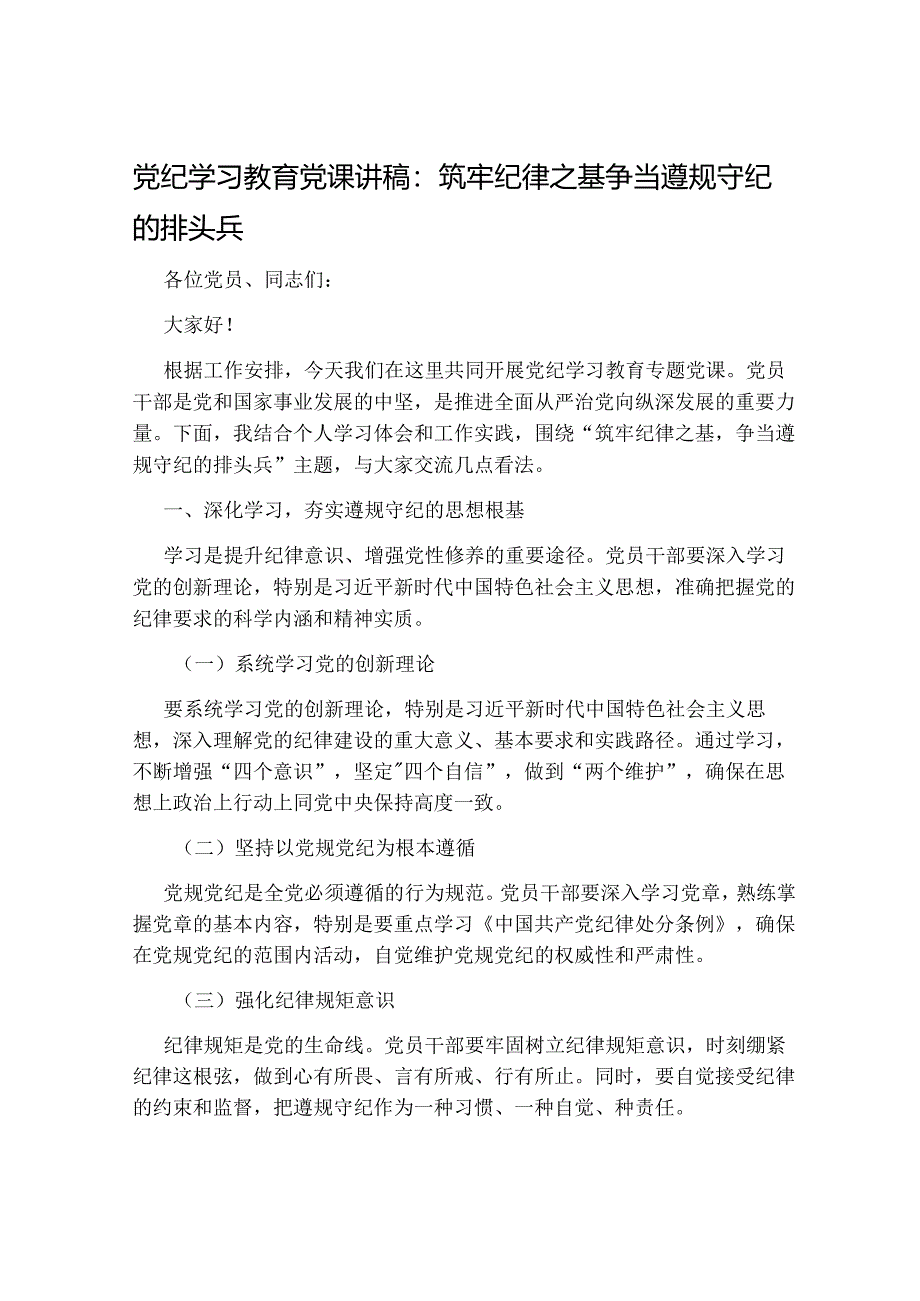 党纪学习教育党课讲稿：筑牢纪律之基争当遵规守纪的排头兵

各位党员、同志们：

大家好！

根据工作安排，今天我们在这里共同开展党纪学习教育专题党课。党员干部是党和国家事业发展的中坚，是推进全面从严治党向纵深发展的重要力量。下面，我结合个人学习体会和工作实践，围绕“筑牢纪律之基，争当遵规守纪的排头兵”主题，与大家交流几点看法。

一、深化学习，夯实遵规守纪的思想根基

学习是提升纪律意识、增强党性修养的重要途径。党员干部要深入学习党的创新理论，特别是习近平新时代中国特色社会主义思想，准确把握党的纪律要求的科学内涵和精神实质。

（一）系统学习党的创新理论

要系统学习党的创新理论，特别是习近平新时代中国特色社会主义思想，深入理解党的纪律建设的重大意义、基本要求和实践路径。通过学习，不断增强“四个意识”，坚定"四个自信”，做到“两个维护”，确保在思想上政治上行动上同党中央保持高度一致。

（二）坚持以党规党纪为根本遵循

党规党纪是全党必须遵循的行为规范。党员干部要深入学习党章，熟练掌握党章的基本内容，特别是要重点学习《中国共产党纪律处分条例》，确保在党规党纪的范围内活动，自觉维护党规党纪的权威性和严肃性。

（三）强化纪律规矩意识

纪律规矩是党的生命线。党员干部要牢固树立纪律规矩意识，时刻绷紧纪律这根弦，做到心有所畏、言有所戒、行有所止。同时，要自觉接受纪律的约束和监督，把遵规守纪作为一种习惯、一种自觉、种责任。